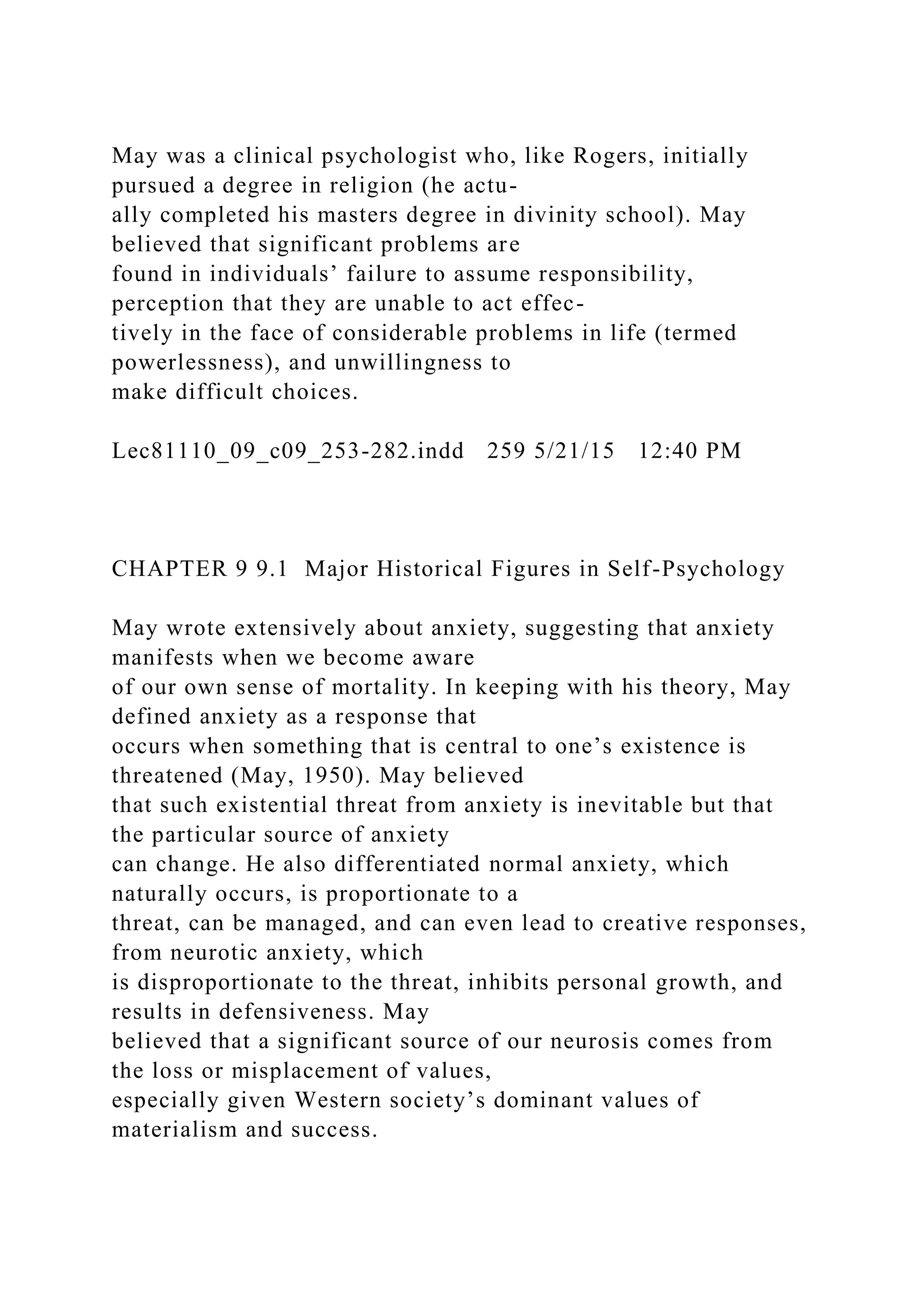 May was a clinical psychologist who, like Rogers, initially pursued a degree in religion (he actually completed his masters degree in divinity school). May believed that significant problems are found in individuals’ failure to assume responsibility, perception that they are unable to act effectively in the face of considerable problems in life (termed powerlessness), and unwillingness to make difficult choices.

Lec81110_09_c09_253-282.indd 259 5/21/15 12:40 PM

CHAPTER 9 9.1 Major Historical Figures in Self-Psychology

May wrote extensively about anxiety, suggesting that anxiety manifests when we become aware of our own sense of mortality. In keeping with his theory, May defined anxiety as a response that occurs when something that is central to one’s existence is threatened (May, 1950). May believed that such existential threat from anxiety is inevitable but that the particular source of anxiety can change. He also differentiated normal anxiety, which naturally occurs, is proportionate to a threat, can be managed, and can even lead to creative responses, from neurotic anxiety, which is disproportionate to the threat, inhibits personal growth, and results in defensiveness. May believed that a significant source of our neurosis comes from the loss or misplacement of values, especially given Western society’s dominant values of materialism and success.